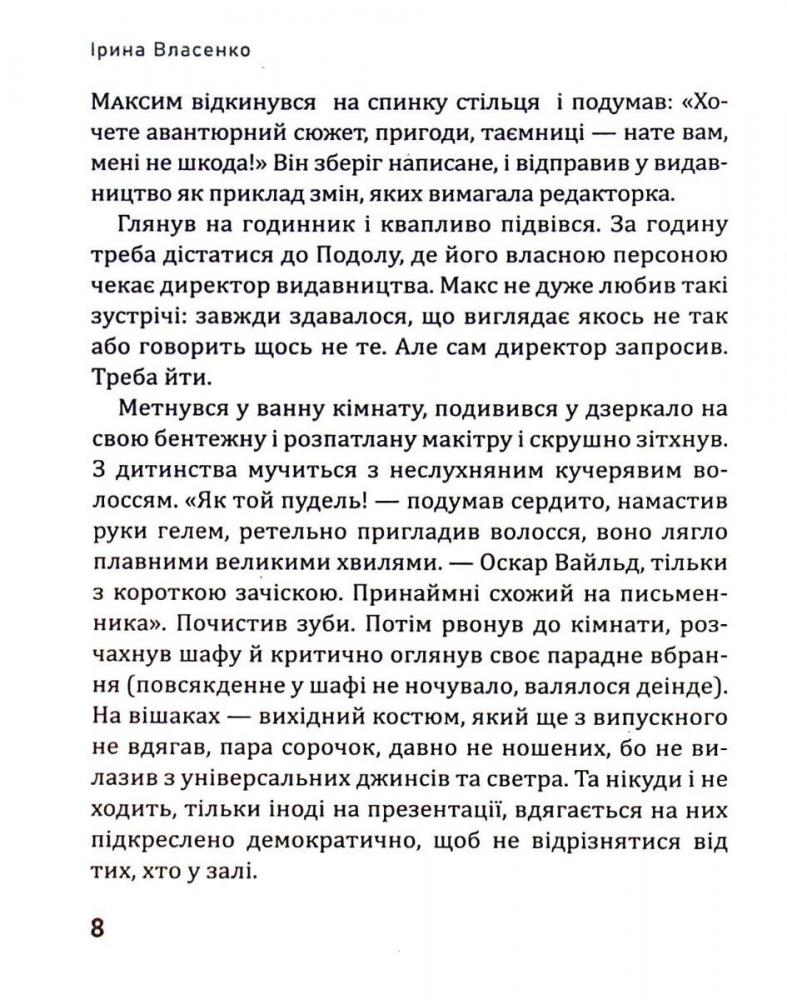 Ірина Власенко

Максим відкинувся на спинку стільця і подумав: «Хочете авантюрний сюжет, пригоди, таємниці — нате вам, мені не шкода!» Він зберіг написане, і відправив у видавництво як приклад змін, яких вимагала редакторка.

Глянув на годинник і квапливо підвівся. За годину треба дістатися до Подолу, де його власною персоною чекає директор видавництва. Макс не дуже любив такі зустрічі: завжди здавалося, що виглядає якось не так або говорить щось не те. Але сам директор запросив. Треба йти.

Метнувся у ванну кімнату, подивився у дзеркало на свою бентежну і розпатлану макітру і скрушно зітхнув. З дитинства мучиться з неслухняним кучерявим волоссям. «Як той пудель! — подумав сердито, намастив руки гелем, ретельно пригладив волосся, воно лягло плавними великими хвилями. — Оскар Вайльд, тільки з короткою зачіскою. Принаймні схожий на письменника». Почистив зуби. Потім рвонув до кімнати, розчахнув шафу й критично оглянув своє парадне вбрання (повсякденне у шафі не ночувало, валялося деінде). На вішаках — вихідний костюм, який ще з випускного не вдягав, пара сорочок, давно не ношених, бо не вилазив з універсальних джинсів та светра. Та нікуди і не ходить, тільки іноді на презентації, вдягається на них підкреслено демократично, щоб не відрізнятися від тих, хто у залі.

8